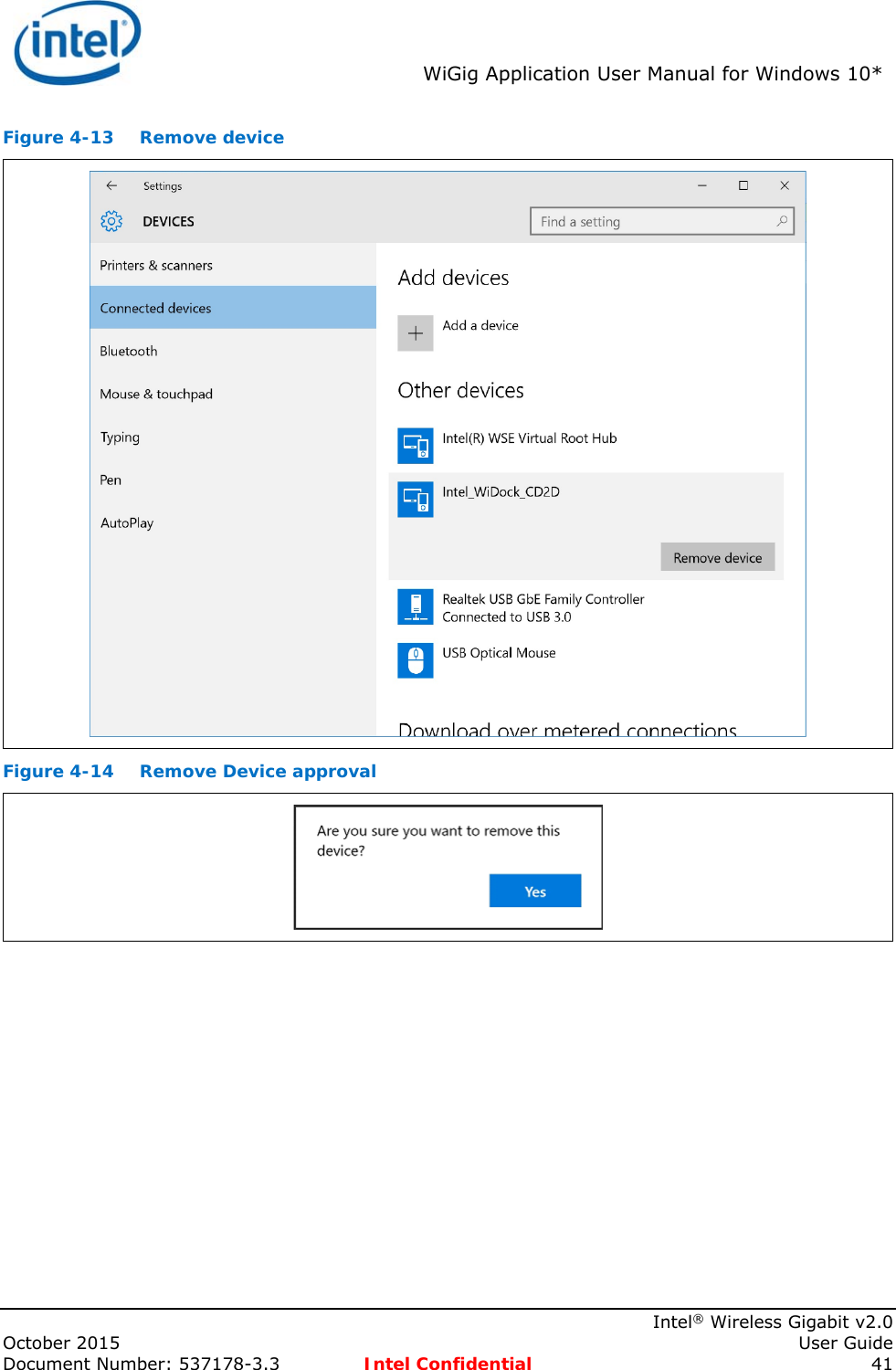 intel

WiGig Application User Manual for Windows 10*

Figure 4-13 Remove device

Settings

DEVICES

Find a setting

Printers & scanners

Connected devices

Bluetooth

Mouse & touchpad

Typing

Pen

AutoPlay

Add devices

Add a device

Other devices

Intel(R) WSE Virtual Root Hub

Intel_WiDock_CD2D

Remove device

Realtek USB GbE Family Controller
Connected to USB 3.0

USB Optical Mouse

Download over metered connections

Figure 4-14 Remove Device approval

Are you sure you want to remove this device?

Yes

Intel® Wireless Gigabit v2.0
October 2015 User Guide
Document Number: 537178-3.3 Intel Confidential 41